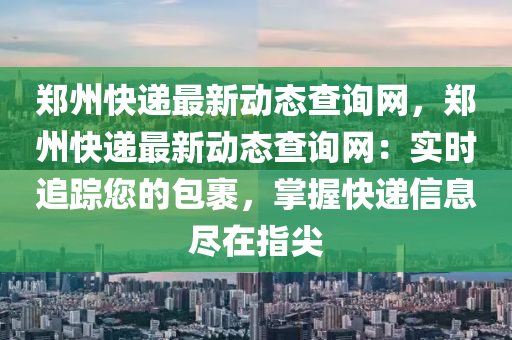 郑州快递最新动态查询网，郑州快递最新动态查询网：实时追踪您的包裹，掌握快递信息尽在指尖